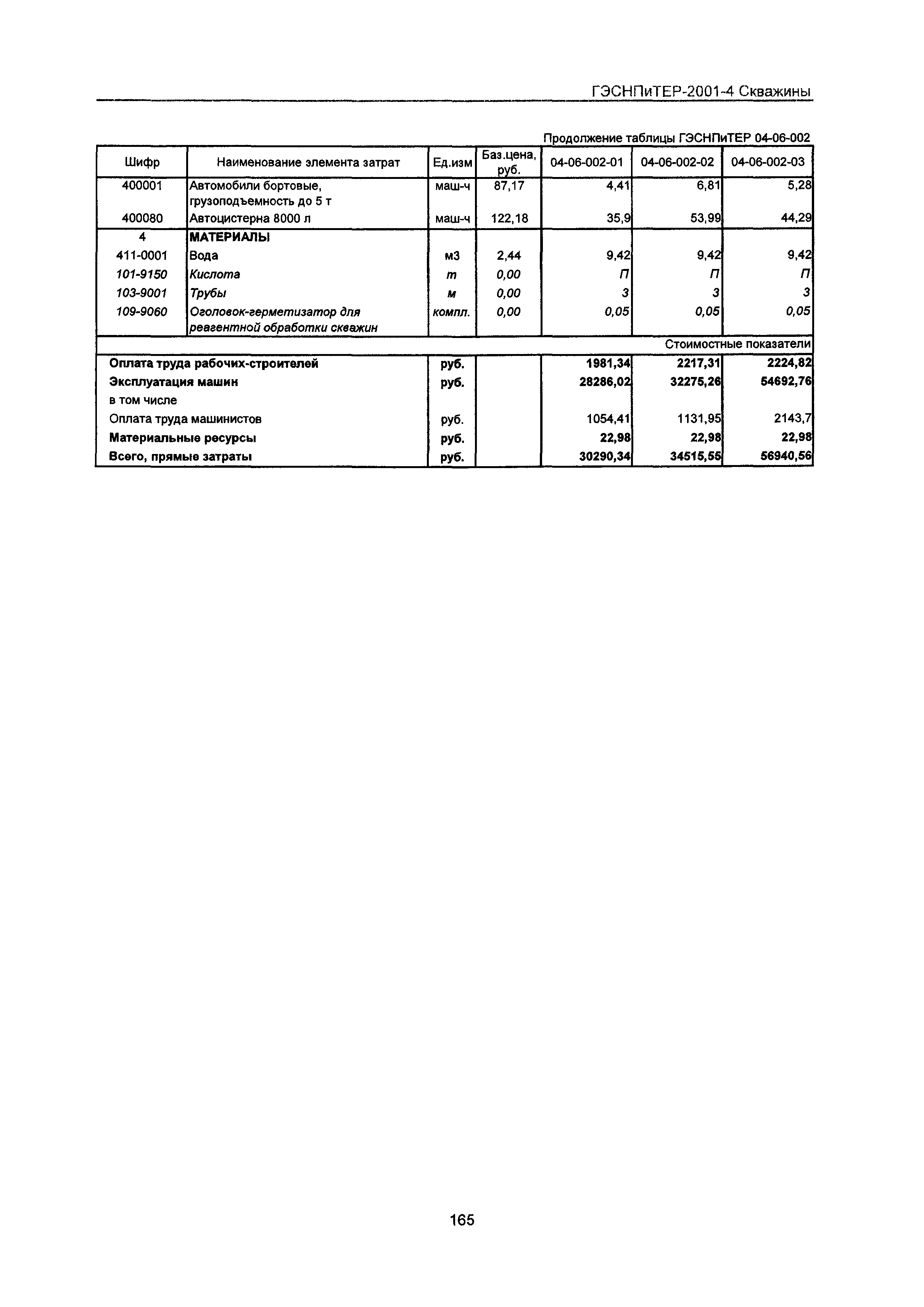 ГЭСНПиТЕР-2001-4 Скважины

Продолжение таблицы ГЭСНПиТЕР 04-06-002

| Шифр | Наименование элемента затрат | Ед.изм | Баз.цена, руб. | 04-06-002-01 | 04-06-002-02 | 04-06-002-03 |
|---|---|---|---|---|---|---|
| 400001 | Автомобили бортовые, грузоподъемность до 5 т | маш-ч | 87,17 | 4,41 | 6,81 | 5,28 |
| 400080 | Автоцистерна 8000 л | маш-ч | 122,18 | 35,9 | 53,99 | 44,29 |
| 4 | МАТЕРИАЛЫ | | | | | |
| 411-0001 | Вода | м3 | 2,44 | 9,42 | 9,42 | 9,42 |
| 101-9150 | Кислота | т | 0,00 | П | П | П |
| 103-9001 | Трубы | м | 0,00 | 3 | 3 | 3 |
| 109-9060 | Оголовок-герметизатор для реагентной обработки скважин | компл. | 0,00 | 0,05 | 0,05 | 0,05 |
| | | | | | | Стоимостные показатели |
| Оплата труда рабочих-строителей | | руб. | | 1981,34 | 2217,31 | 2224,82 |
| Эксплуатация машин | | руб. | | 28286,02 | 32275,26 | 54692,76 |
| в том числе | | | | | | |
| Оплата труда машинистов | | руб. | | 1054,41 | 1131,95 | 2143,7 |
| Материальные ресурсы | | руб. | | 22,98 | 22,98 | 22,98 |
| Всего, прямые затраты | | руб. | | 30290,34 | 34515,55 | 56940,56 |

165